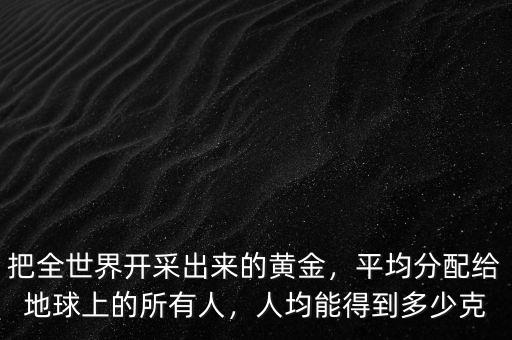 把全世界开采出来的黄金，平均分配给地球上的所有人，人均能得到多少克